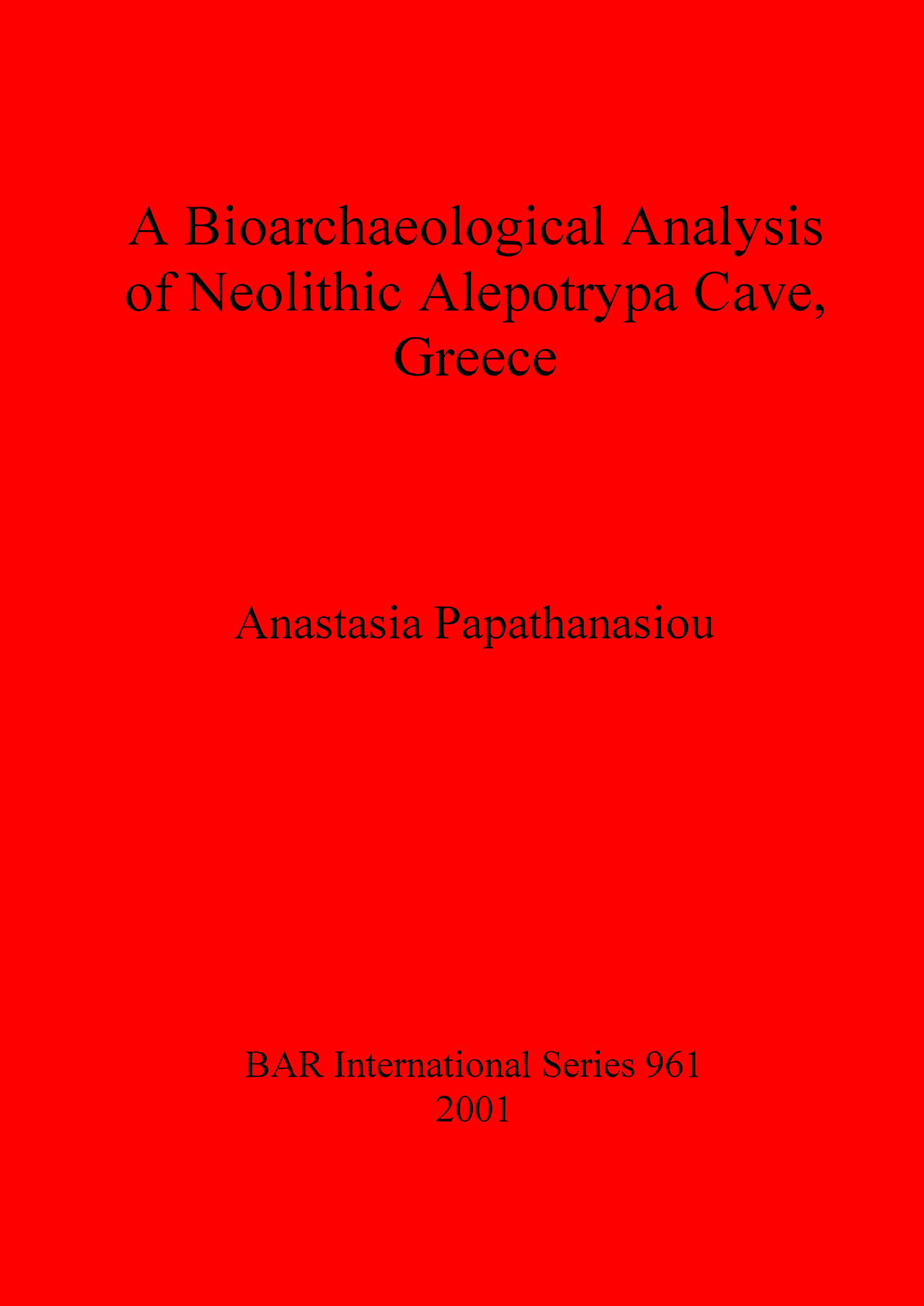 A Bioarchaeological Analysis of Neolithic Alepotrypa Cave, Greece

Anastasia Papathanasiou

BAR International Series 961
2001